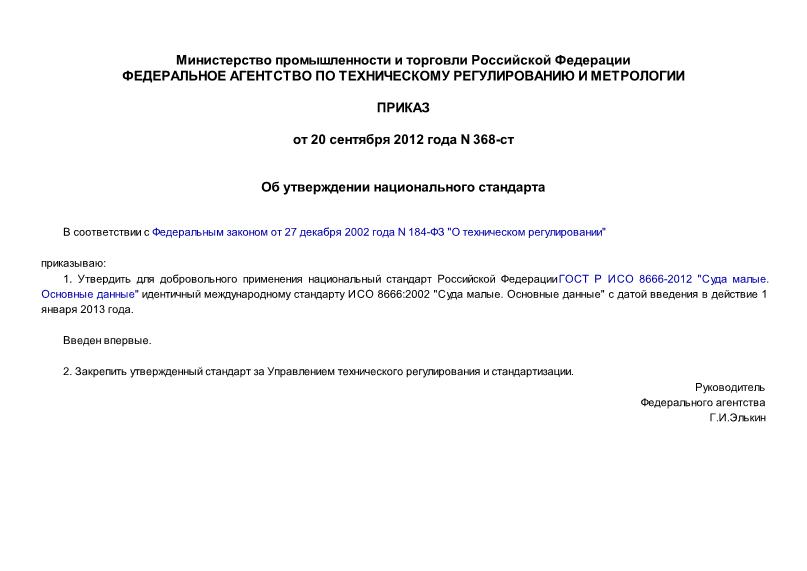 Министерство промышленности и торговли Российской Федерации
ФЕДЕРАЛЬНОЕ АГЕНТСТВО ПО ТЕХНИЧЕСКОМУ РЕГУЛИРОВАНИЮ И МЕТРОЛОГИИ

ПРИКАЗ

от 20 сентября 2012 года N 368-ст

Об утверждении национального стандарта

В соответствии с Федеральным законом от 27 декабря 2002 года N 184-ФЗ "О техническом регулировании"

приказываю:

1. Утвердить для добровольного применения национальный стандарт Российской Федерации ГОСТ Р ИСО 8666-2012 "Суда малые. Основные данные" идентичный международному стандарту ИСО 8666:2002 "Суда малые. Основные данные" с датой введения в действие 1 января 2013 года.

Введен впервые.

2. Закрепить утвержденный стандарт за Управлением технического регулирования и стандартизации.

Руководитель
Федерального агентства
Г.И.Элькин